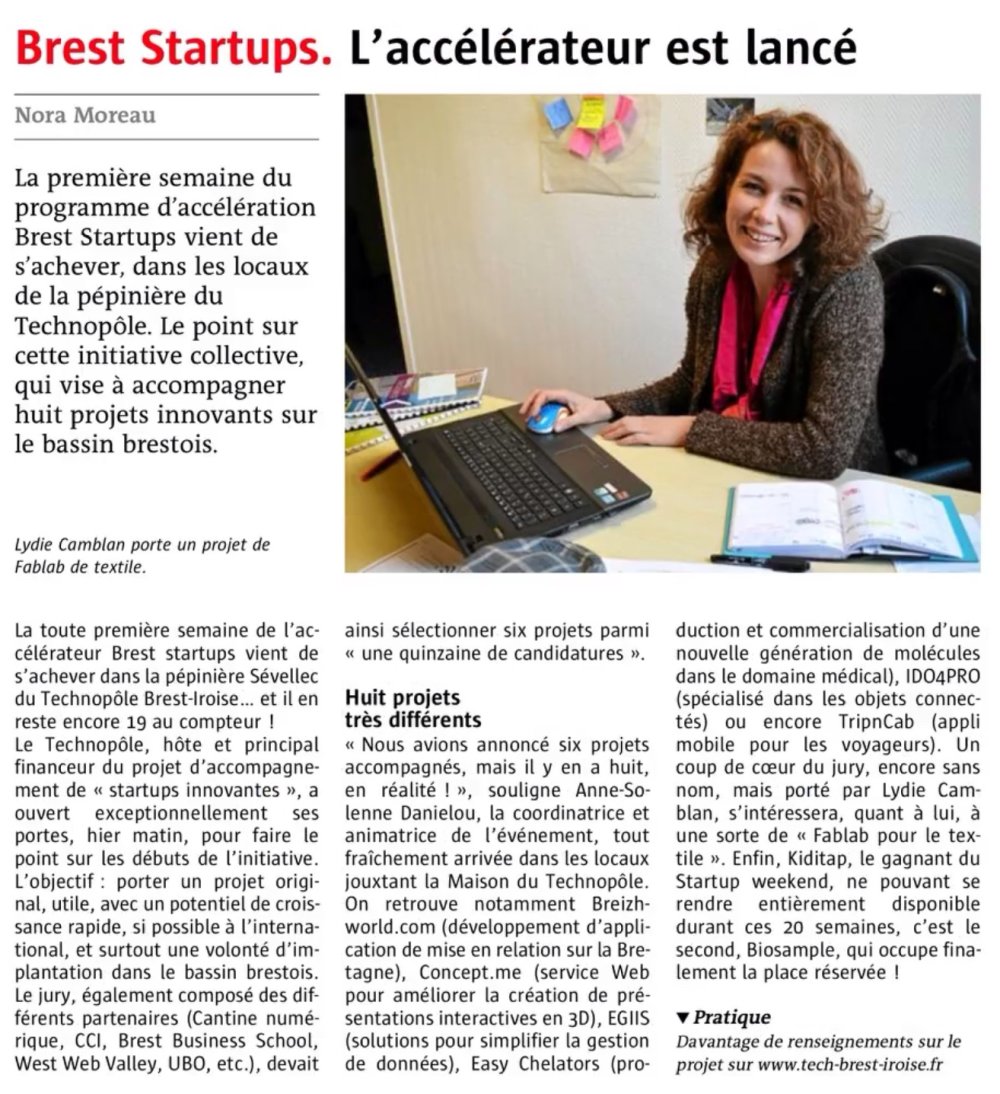 Brest Startups. L'accélérateur est lancé

Nora Moreau

La première semaine du programme d'accélération Brest Startups vient de s'achever, dans les locaux de la pépinière du Technopôle. Le point sur cette initiative collective, qui vise à accompagner huit projets innovants sur le bassin brestois.

Lydie Camblan porte un projet de Fablab de textile.

La toute première semaine de l'accélérateur Brest startups vient de s'achever dans la pépinière Sévellec du Technopôle Brest-Iroise… et il en reste encore 19 au compteur !
Le Technopôle, hôte et principal financeur du projet d'accompagnement de « startups innovantes », a ouvert exceptionnellement ses portes, hier matin, pour faire le point sur les débuts de l'initiative. L'objectif : porter un projet original, utile, avec un potentiel de croissance rapide, si possible à l'international, et surtout une volonté d'implantation dans le bassin brestois. Le jury, également composé des différents partenaires (Cantine numérique, CCI, Brest Business School, West Web Valley, UBO, etc.), devait ainsi sélectionner six projets parmi « une quinzaine de candidatures ».

Huit projets très différents

« Nous avions annoncé six projets accompagnés, mais il y en a huit, en réalité ! », souligne Anne-Solenne Danielou, la coordinatrice et animatrice de l'événement, tout fraîchement arrivée dans les locaux jouxtant la Maison du Technopôle. On retrouve notamment Breizhworld.com (développement d'application de mise en relation sur la Bretagne), Concept.me (service Web pour améliorer la création de présentations interactives en 3D), EGIIS (solutions pour simplifier la gestion de données), Easy Chelators (production et commercialisation d'une nouvelle génération de molécules dans le domaine médical), IDO4PRO (spécialisé dans les objets connectés) ou encore TripnCab (appli mobile pour les voyageurs). Un coup de cœur du jury, encore sans nom, mais porté par Lydie Camblan, s'intéressera, quant à lui, à une sorte de « Fablab pour le textile ». Enfin, Kiditap, le gagnant du Startup weekend, ne pouvant se rendre entièrement disponible durant ces 20 semaines, c'est le second, Biosample, qui occupe finalement la place réservée !

▼ Pratique
Davantage de renseignements sur le projet sur www.tech-brest-iroise.fr